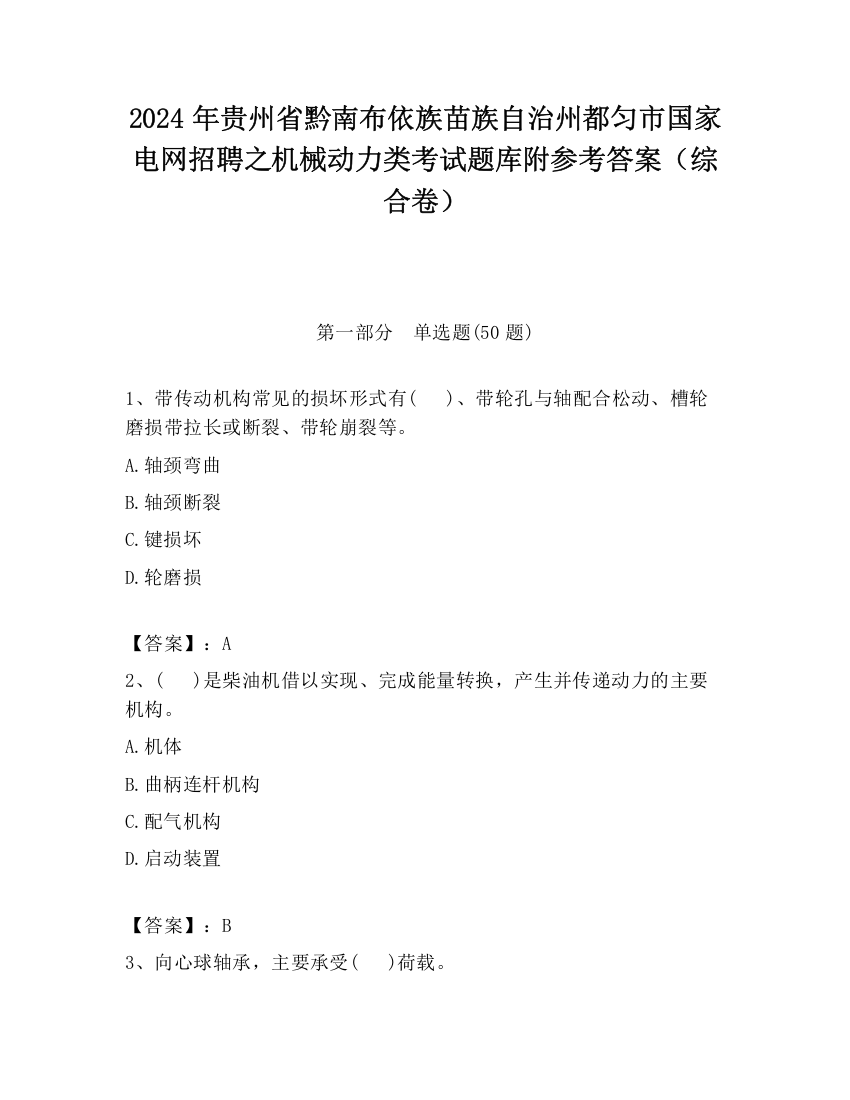 2024 年贵州省黔南布依族苗族自治州都匀市国家电网招聘之机械动力类考试题库附参考答案（综合卷）

第一部分　单选题(50 题)

1、带传动机构常见的损坏形式有(　 )、带轮孔与轴配合松动、槽轮磨损带拉长或断裂、带轮崩裂等。

A.轴颈弯曲

B.轴颈断裂

C.键损坏

D.轮磨损

【答案】：A

2、(　 )是柴油机借以实现、完成能量转换，产生并传递动力的主要机构。

A.机体

B.曲柄连杆机构

C.配气机构

D.启动装置

【答案】：B

3、向心球轴承，主要承受(　 )荷载。